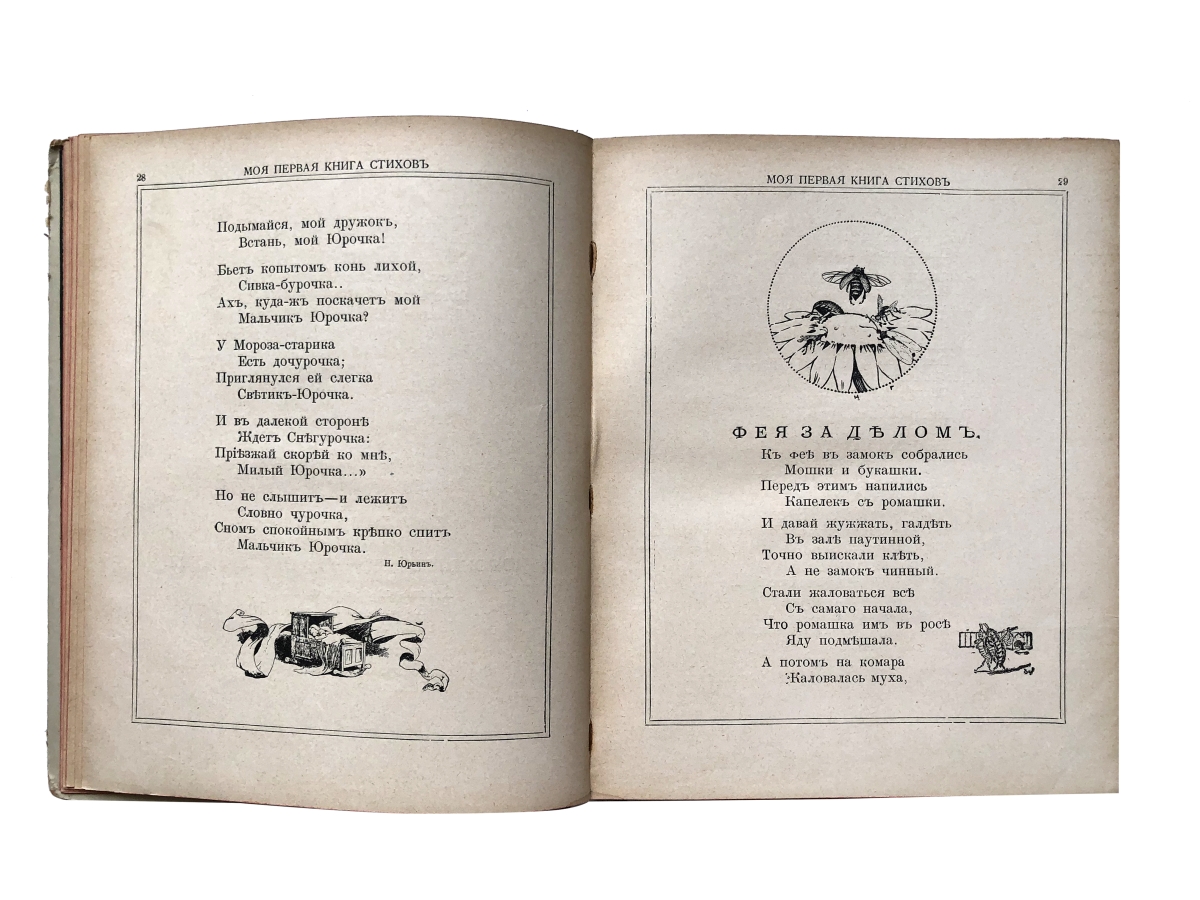 28 МОЯ ПЕРВАЯ КНИГА СТИХОВЪ

Подымайся, мой дружокъ,
Встань, мой Юрочка!

Бьетъ копытомъ конь лихой,
Сивка-бурочка..
Ахъ, куда-жъ поскачетъ мой
Мальчикъ Юрочка?

У Мороза-старика
Есть дочурочка;
Приглянулся ей слегка
Свѣтикъ-Юрочка.

И въ далекой сторонѣ
Ждетъ Снѣгурочка:
Пріѣзжай скорѣй ко мнѣ,
Милый Юрочка...»

Но не слышитъ—и лежитъ
Словно чурочка,
Сномъ спокойнымъ крѣпко спитъ
Мальчикъ Юрочка.

П. Юрьинъ.

МОЯ ПЕРВАЯ КНИГА СТИХОВЪ 29

ФЕЯ ЗА ДѢЛОМЪ.

Къ феѣ въ замокъ собрались
Мошки и букашки.
Передъ этимъ напились
Капелекъ съ ромашки.

И давай жужжать, галдѣть
Въ залѣ паутинной,
Точно выискали клѣть,
А не замокъ чинный.

Стали жаловаться всѣ
Съ самаго начала,
Что ромашка имъ въ росѣ
Яду подмѣшала.

А потомъ на комара
Жаловалась муха,